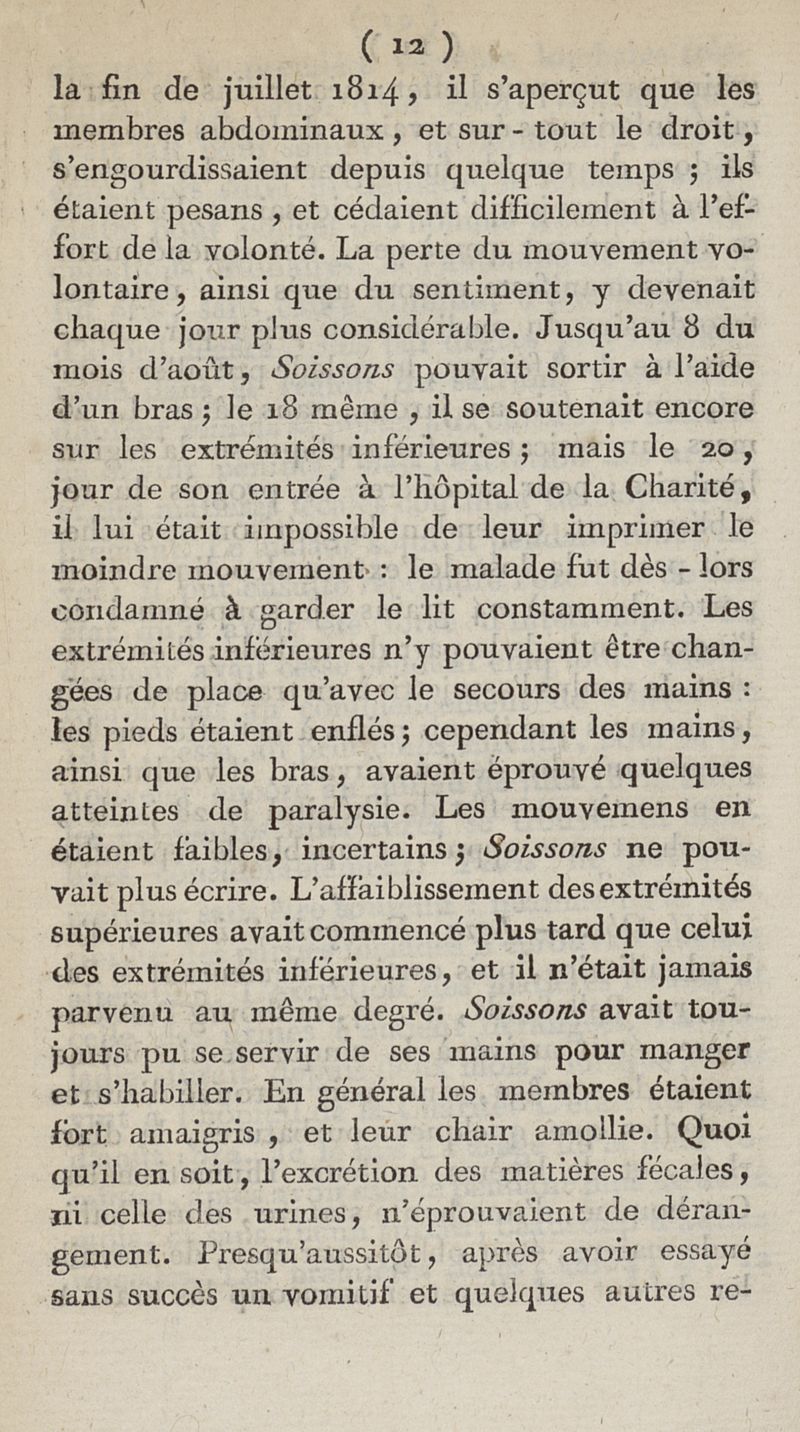 ( 12 )

la fin de juillet 1814, il s'aperçut que les membres abdominaux, et sur-tout le droit, s'engourdissaient depuis quelque temps ; ils étaient pesans, et cédaient difficilement à l'effort de la volonté. La perte du mouvement volontaire, ainsi que du sentiment, y devenait chaque jour plus considérable. Jusqu'au 8 du mois d'août, Soissons pouvait sortir à l'aide d'un bras ; le 18 même, il se soutenait encore sur les extrémités inférieures ; mais le 20, jour de son entrée à l'hôpital de la Charité, il lui était impossible de leur imprimer le moindre mouvement : le malade fut dès-lors condamné à garder le lit constamment. Les extrémités inférieures n'y pouvaient être changées de place qu'avec le secours des mains : les pieds étaient enflés ; cependant les mains, ainsi que les bras, avaient éprouvé quelques atteintes de paralysie. Les mouvemens en étaient faibles, incertains ; Soissons ne pouvait plus écrire. L'affaiblissement des extrémités supérieures avait commencé plus tard que celui des extrémités inférieures, et il n'était jamais parvenu au même degré. Soissons avait toujours pu se servir de ses mains pour manger et s'habiller. En général les membres étaient fort amaigris, et leur chair amollie. Quoi qu'il en soit, l'excrétion des matières fécales, ni celle des urines, n'éprouvaient de dérangement. Presqu'aussitôt, après avoir essayé sans succès un vomitif et quelques autres re-